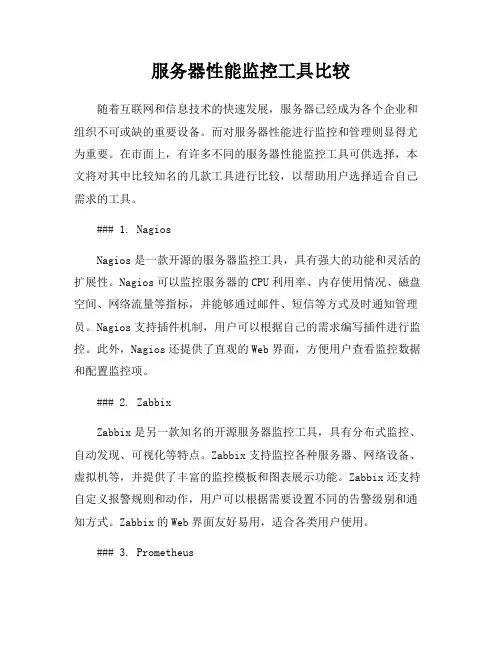 服务器性能监控工具比较

随着互联网和信息技术的快速发展，服务器已经成为各个企业和组织不可或缺的重要设备。而对服务器性能进行监控和管理则显得尤为重要。在市面上，有许多不同的服务器性能监控工具可供选择，本文将对其中比较知名的几款工具进行比较，以帮助用户选择适合自己需求的工具。

### 1. Nagios

Nagios 是一款开源的服务器监控工具，具有强大的功能和灵活的扩展性。Nagios 可以监控服务器的 CPU 利用率、内存使用情况、磁盘空间、网络流量等指标，并能够通过邮件、短信等方式及时通知管理员。Nagios 支持插件机制，用户可以根据自己的需求编写插件进行监控。此外，Nagios 还提供了直观的 Web 界面，方便用户查看监控数据和配置监控项。

### 2. Zabbix

Zabbix 是另一款知名的开源服务器监控工具，具有分布式监控、自动发现、可视化等特点。Zabbix 支持监控各种服务器、网络设备、虚拟机等，并提供了丰富的监控模板和图表展示功能。Zabbix 还支持自定义报警规则和动作，用户可以根据需要设置不同的告警级别和通知方式。Zabbix 的 Web 界面友好易用，适合各类用户使用。

### 3. Prometheus